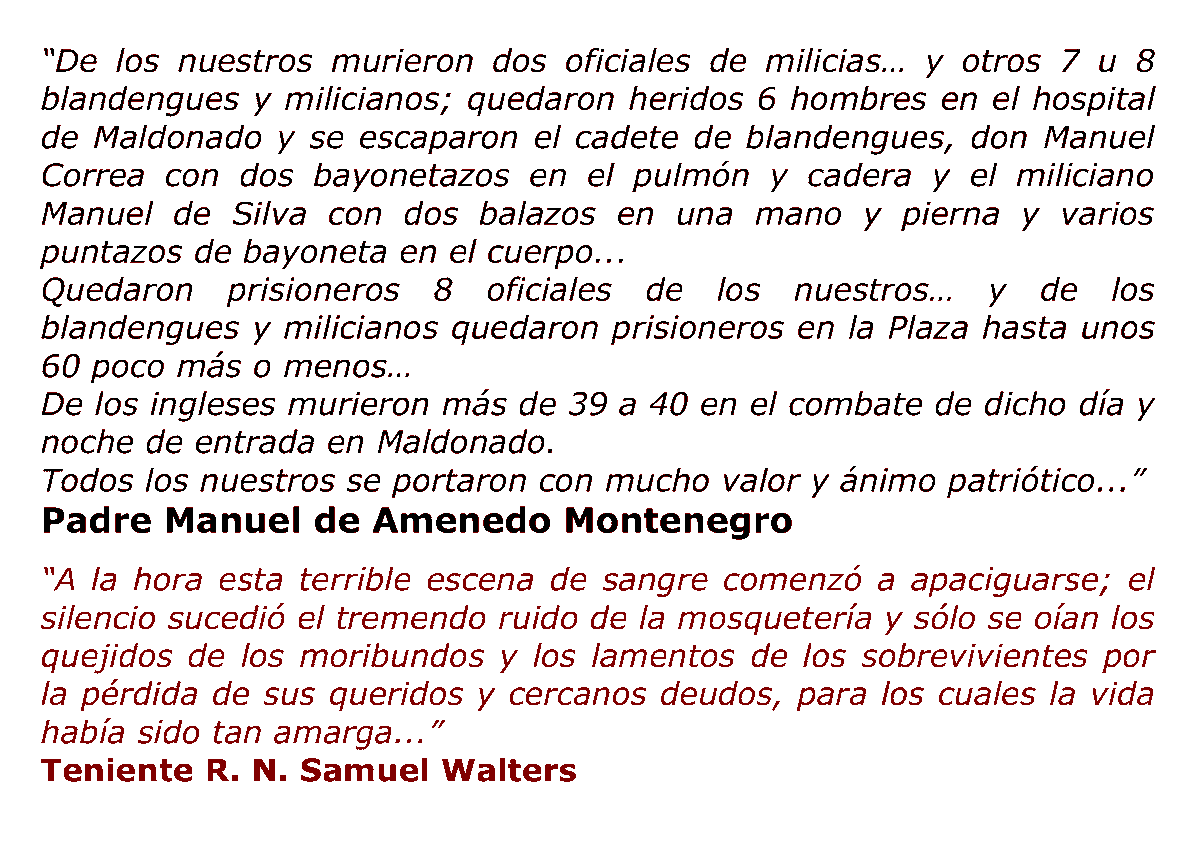 “De los nuestros murieron dos oficiales de milicias… y otros 7 u 8 blandengues y milicianos; quedaron heridos 6 hombres en el hospital de Maldonado y se escaparon el cadete de blandengues, don Manuel Correa con dos bayonetazos en el pulmón y cadera y el miliciano Manuel de Silva con dos balazos en una mano y pierna y varios puntazos de bayoneta en el cuerpo...
Quedaron prisioneros 8 oficiales de los nuestros… y de los blandengues y milicianos quedaron prisioneros en la Plaza hasta unos 60 poco más o menos…
De los ingleses murieron más de 39 a 40 en el combate de dicho día y noche de entrada en Maldonado.
Todos los nuestros se portaron con mucho valor y ánimo patriótico...”
Padre Manuel de Amenedo Montenegro

“A la hora esta terrible escena de sangre comenzó a apaciguarse; el silencio sucedió el tremendo ruido de la mosquetería y sólo se oían los quejidos de los moribundos y los lamentos de los sobrevivientes por la pérdida de sus queridos y cercanos deudos, para los cuales la vida había sido tan amarga...”
Teniente R. N. Samuel Walters